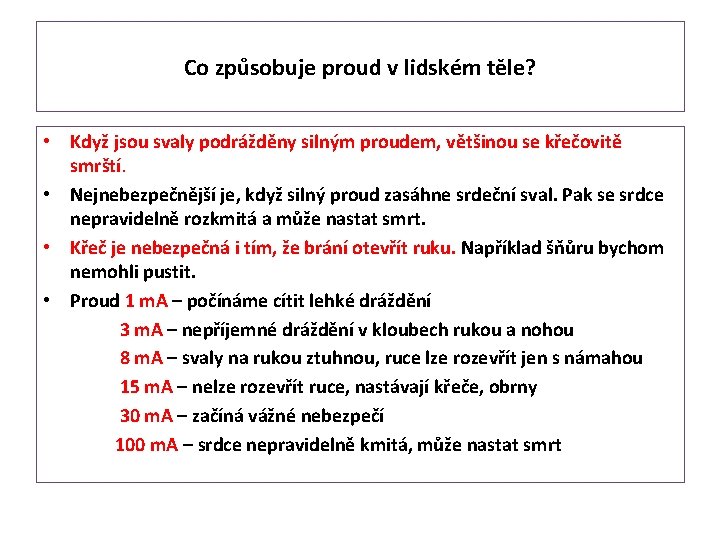 Co způsobuje proud v lidském těle?

• Když jsou svaly podrážděny silným proudem, většinou se křečovitě smrští.

• Nejnebezpečnější je, když silný proud zasáhne srdeční sval. Pak se srdce nepravidelně rozkmitá a může nastat smrt.

• Křeč je nebezpečná i tím, že brání otevřít ruku. Například šňůru bychom nemohli pustit.

• Proud 1 mA – počínáme cítit lehké dráždění

3 mA – nepříjemné dráždění v kloubech rukou a nohou

8 mA – svaly na rukou ztuhnou, ruce lze rozevřít jen s námahou

15 mA – nelze rozevřít ruce, nastávají křeče, obrny

30 mA – začíná vážné nebezpečí

100 mA – srdce nepravidelně kmitá, může nastat smrt